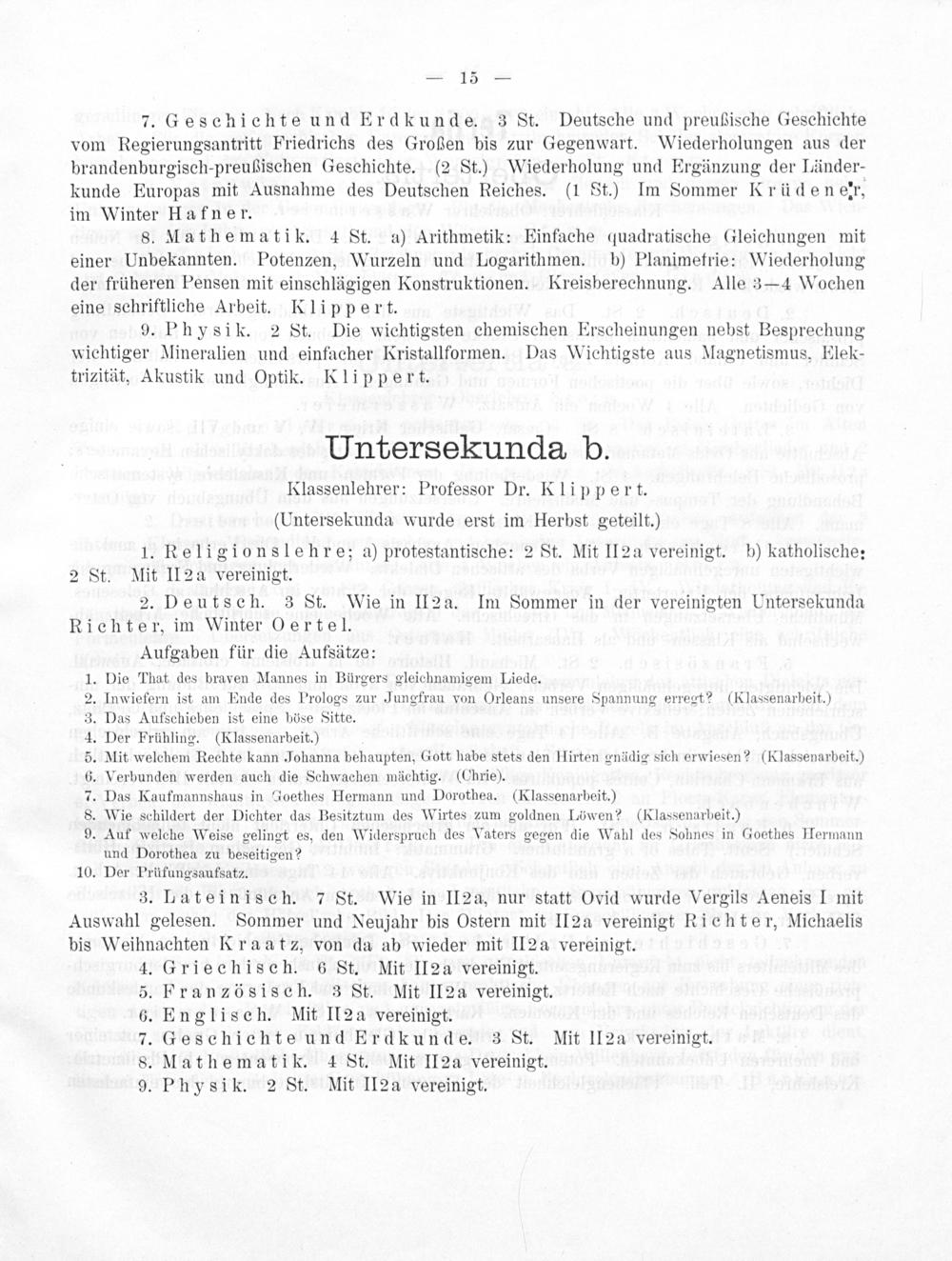 — 15 —

7. Geschichte und Erdkunde. 3 St. Deutsche und preußische Geschichte vom Regierungsantritt Friedrichs des Großen bis zur Gegenwart. Wiederholungen aus der brandenburgisch-preußischen Geschichte. (2 St.) Wiederholung und Ergänzung der Länderkunde Europas mit Ausnahme des Deutschen Reiches. (1 St.) Im Sommer Krüdener, im Winter Hafner.

8. Mathematik. 4 St. a) Arithmetik: Einfache quadratische Gleichungen mit einer Unbekannten. Potenzen, Wurzeln und Logarithmen. b) Planimetrie: Wiederholung der früheren Pensen mit einschlägigen Konstruktionen. Kreisberechnung. Alle 3—4 Wochen eine schriftliche Arbeit. Klippert.

9. Physik. 2 St. Die wichtigsten chemischen Erscheinungen nebst Besprechung wichtiger Mineralien und einfacher Kristallformen. Das Wichtigste aus Magnetismus, Elektrizität, Akustik und Optik. Klippert.

Untersekunda b.

Klassenlehrer: Professor Dr. Klippert.

(Untersekunda wurde erst im Herbst geteilt.)

1. Religionslehre; a) protestantische: 2 St. Mit II2a vereinigt. b) katholische: 2 St. Mit II2a vereinigt.

2. Deutsch. 3 St. Wie in II2a. Im Sommer in der vereinigten Untersekunda Richter, im Winter Oertel.

Aufgaben für die Aufsätze:

1. Die That des braven Mannes in Bürgers gleichnamigem Liede.
2. Inwiefern ist am Ende des Prologs zur Jungfrau von Orleans unsere Spannung erregt? (Klassenarbeit.)
3. Das Aufschieben ist eine böse Sitte.
4. Der Frühling. (Klassenarbeit.)
5. Mit welchem Rechte kann Johanna behaupten, Gott habe stets den Hirten gnädig sich erwiesen? (Klassenarbeit.)
6. Verbunden werden auch die Schwachen mächtig. (Chrie).
7. Das Kaufmannshaus in Goethes Hermann und Dorothea. (Klassenarbeit.)
8. Wie schildert der Dichter das Besitztum des Wirtes zum goldnen Löwen? (Klassenarbeit.)
9. Auf welche Weise gelingt es, den Widerspruch des Vaters gegen die Wahl des Sohnes in Goethes Hermann und Dorothea zu beseitigen?
10. Der Prüfungsaufsatz.

3. Lateinisch. 7 St. Wie in II2a, nur statt Ovid wurde Vergils Aeneis I mit Auswahl gelesen. Sommer und Neujahr bis Ostern mit II2a vereinigt Richter, Michaelis bis Weihnachten Kraatz, von da ab wieder mit II2a vereinigt.

4. Griechisch. 6 St. Mit II2a vereinigt.

5. Französisch. 3 St. Mit II2a vereinigt.

6. Englisch. Mit II2a vereinigt.

7. Geschichte und Erdkunde. 3 St. Mit II2a vereinigt.

8. Mathematik. 4 St. Mit II2a vereinigt.

9. Physik. 2 St. Mit II2a vereinigt.